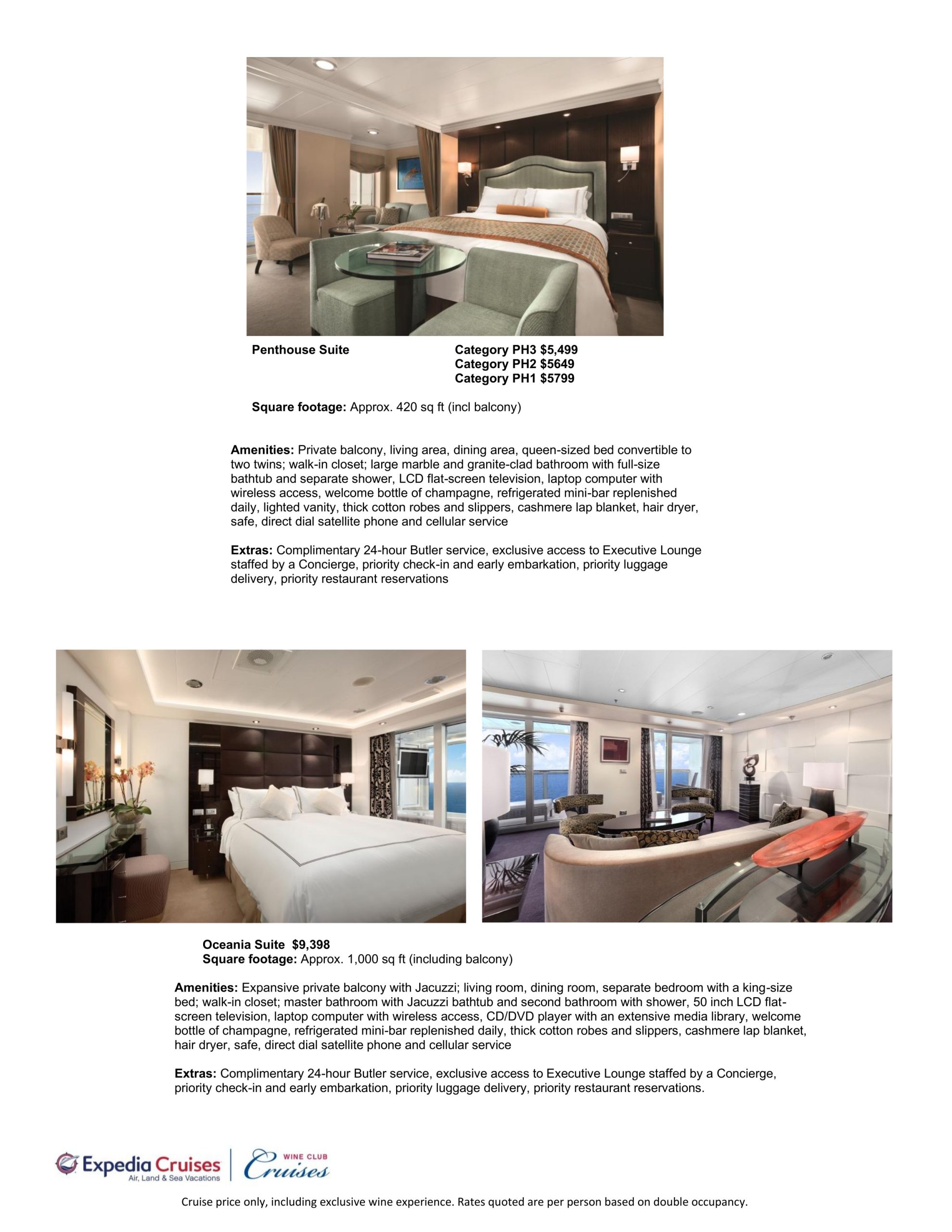 Penthouse Suite

Category PH3 $5,499
Category PH2 $5649
Category PH1 $5799

Square footage: Approx. 420 sq ft (incl balcony)

Amenities: Private balcony, living area, dining area, queen-sized bed convertible to two twins; walk-in closet; large marble and granite-clad bathroom with full-size bathtub and separate shower, LCD flat-screen television, laptop computer with wireless access, welcome bottle of champagne, refrigerated mini-bar replenished daily, lighted vanity, thick cotton robes and slippers, cashmere lap blanket, hair dryer, safe, direct dial satellite phone and cellular service

Extras: Complimentary 24-hour Butler service, exclusive access to Executive Lounge staffed by a Concierge, priority check-in and early embarkation, priority luggage delivery, priority restaurant reservations

Oceania Suite $9,398
Square footage: Approx. 1,000 sq ft (including balcony)

Amenities: Expansive private balcony with Jacuzzi; living room, dining room, separate bedroom with a king-size bed; walk-in closet; master bathroom with Jacuzzi bathtub and second bathroom with shower, 50 inch LCD flat-screen television, laptop computer with wireless access, CD/DVD player with an extensive media library, welcome bottle of champagne, refrigerated mini-bar replenished daily, thick cotton robes and slippers, cashmere lap blanket, hair dryer, safe, direct dial satellite phone and cellular service

Extras: Complimentary 24-hour Butler service, exclusive access to Executive Lounge staffed by a Concierge, priority check-in and early embarkation, priority luggage delivery, priority restaurant reservations.

Expedia Cruises
Air, Land & Sea Vacations
WINE CLUB
Cruises

Cruise price only, including exclusive wine experience. Rates quoted are per person based on double occupancy.